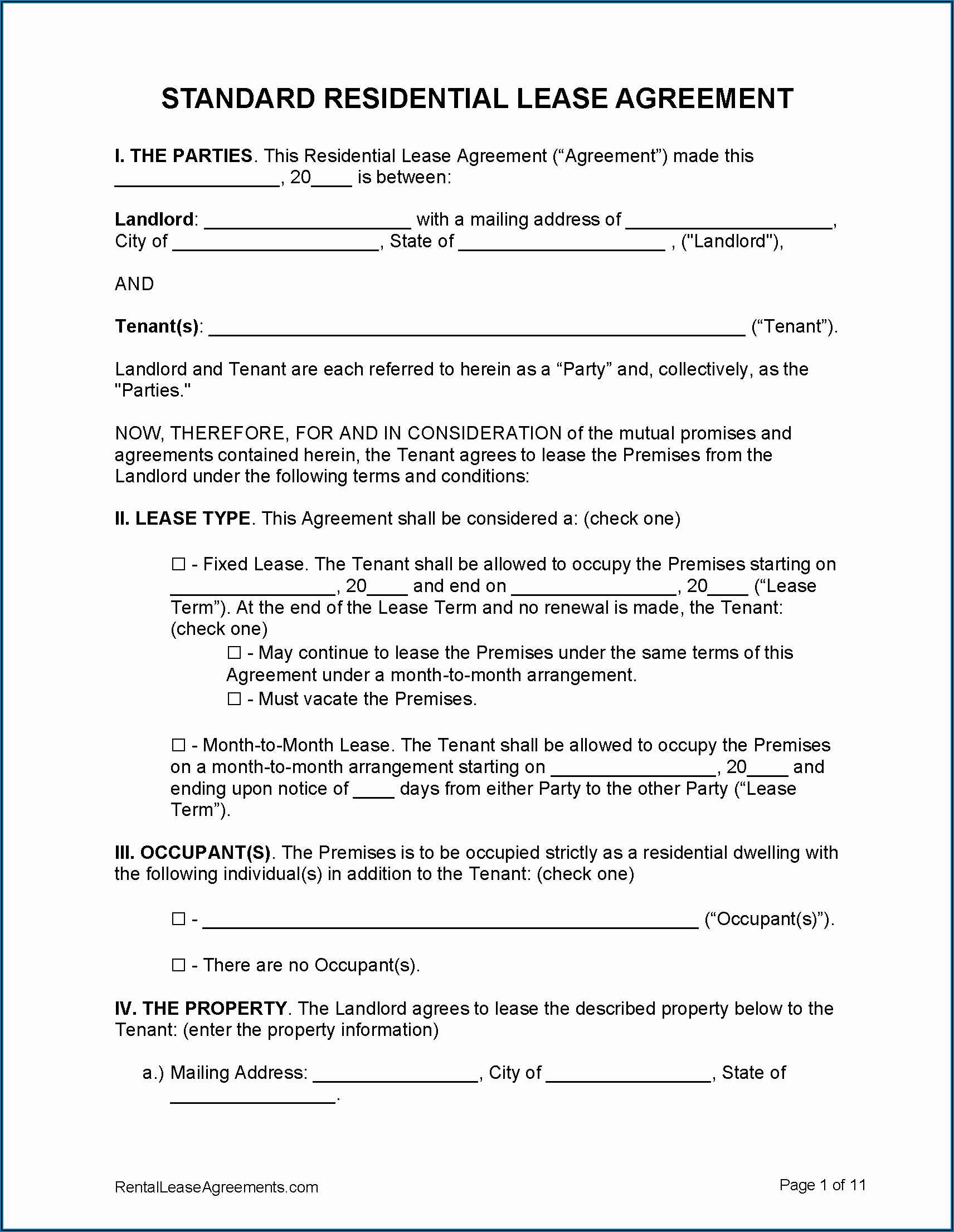 STANDARD RESIDENTIAL LEASE AGREEMENT

I. THE PARTIES. This Residential Lease Agreement (“Agreement”) made this ________________, 20____ is between:

Landlord: ____________________ with a mailing address of ____________________, City of ____________________, State of ____________________ , ("Landlord"),

AND

Tenant(s): ____________________________________________________ (“Tenant”).

Landlord and Tenant are each referred to herein as a “Party” and, collectively, as the "Parties."

NOW, THEREFORE, FOR AND IN CONSIDERATION of the mutual promises and agreements contained herein, the Tenant agrees to lease the Premises from the Landlord under the following terms and conditions:

II. LEASE TYPE. This Agreement shall be considered a: (check one)

☐ - Fixed Lease. The Tenant shall be allowed to occupy the Premises starting on ________________, 20____ and end on ________________, 20____ (“Lease Term”). At the end of the Lease Term and no renewal is made, the Tenant: (check one)

☐ - May continue to lease the Premises under the same terms of this Agreement under a month-to-month arrangement.

☐ - Must vacate the Premises.

☐ - Month-to-Month Lease. The Tenant shall be allowed to occupy the Premises on a month-to-month arrangement starting on ________________, 20____ and ending upon notice of ____ days from either Party to the other Party (“Lease Term”).

III. OCCUPANT(S). The Premises is to be occupied strictly as a residential dwelling with the following individual(s) in addition to the Tenant: (check one)

☐ - ________________________________________________ (“Occupant(s)”).

☐ - There are no Occupant(s).

IV. THE PROPERTY. The Landlord agrees to lease the described property below to the Tenant: (enter the property information)

a.) Mailing Address: ________________, City of ________________, State of ________________.

RentalLeaseAgreements.com

Page 1 of 11